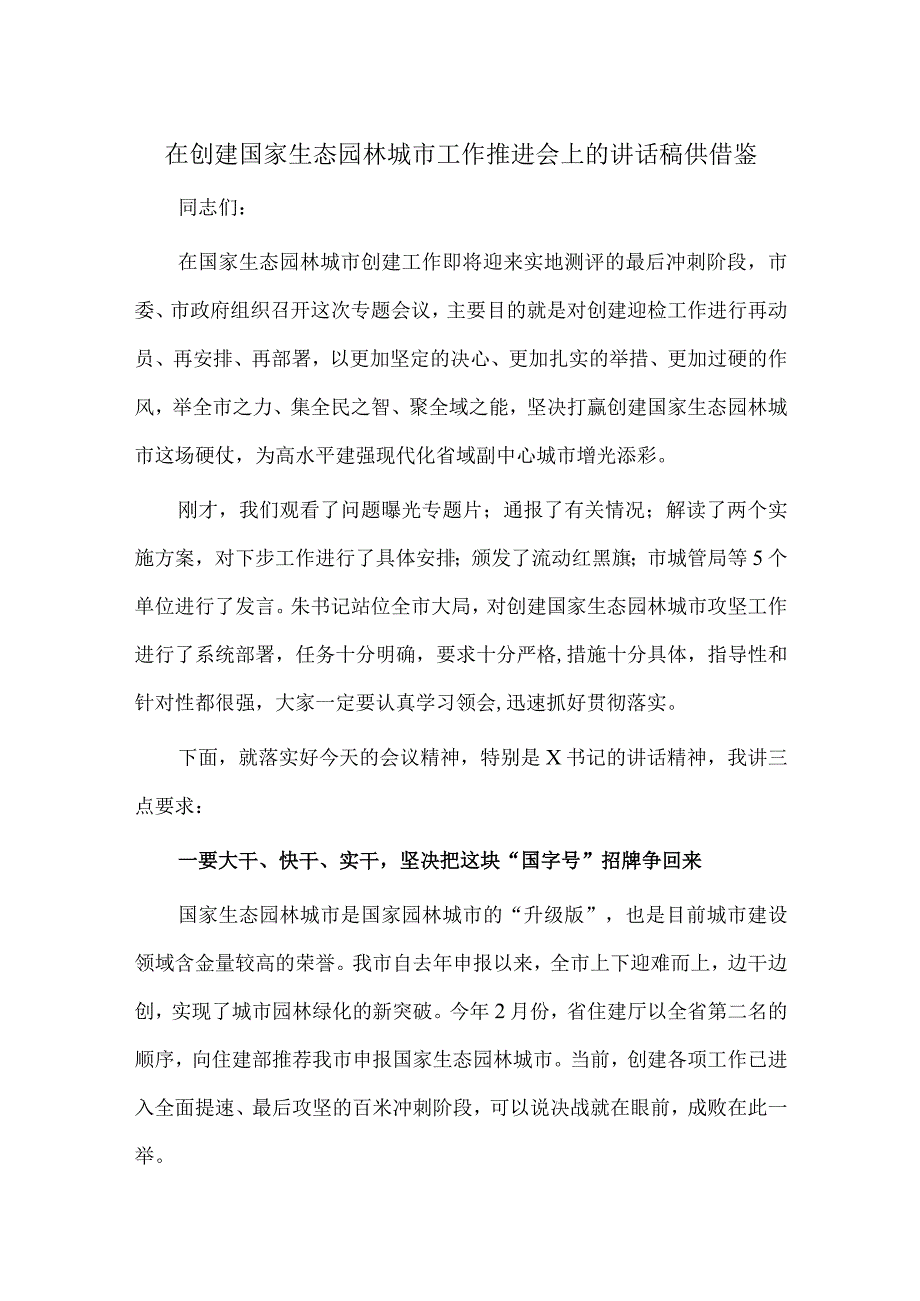 在创建国家生态园林城市工作推进会上的讲话稿供借鉴

同志们：

在国家生态园林城市创建工作即将迎来实地测评的最后冲刺阶段，市委、市政府组织召开这次专题会议，主要目的就是对创建迎检工作进行再动员、再安排、再部署，以更加坚定的决心、更加扎实的举措、更加过硬的作风，举全市之力、集全民之智、聚全域之能，坚决打赢创建国家生态园林城市这场硬仗，为高水平建强现代化省域副中心城市增光添彩。

刚才，我们观看了问题曝光专题片；通报了有关情况；解读了两个实施方案，对下步工作进行了具体安排；颁发了流动红黑旗；市城管局等5个单位进行了发言。朱书记站位全市大局，对创建国家生态园林城市攻坚工作进行了系统部署，任务十分明确，要求十分严格，措施十分具体，指导性和针对性都很强，大家一定要认真学习领会，迅速抓好贯彻落实。

下面，就落实好今天的会议精神，特别是X书记的讲话精神，我讲三点要求：

一要大干、快干、实干，坚决把这块“国字号”招牌争回来

国家生态园林城市是国家园林城市的“升级版”，也是目前城市建设领域含金量较高的荣誉。我市自去年申报以来，全市上下迎难而上，边干边创，实现了城市园林绿化的新突破。今年2月份，省住建厅以全省第二名的顺序，向住建部推荐我市申报国家生态园林城市。当前，创建各项工作已进入全面提速、最后攻坚的百米冲刺阶段，可以说决战就在眼前，成败在此一举。